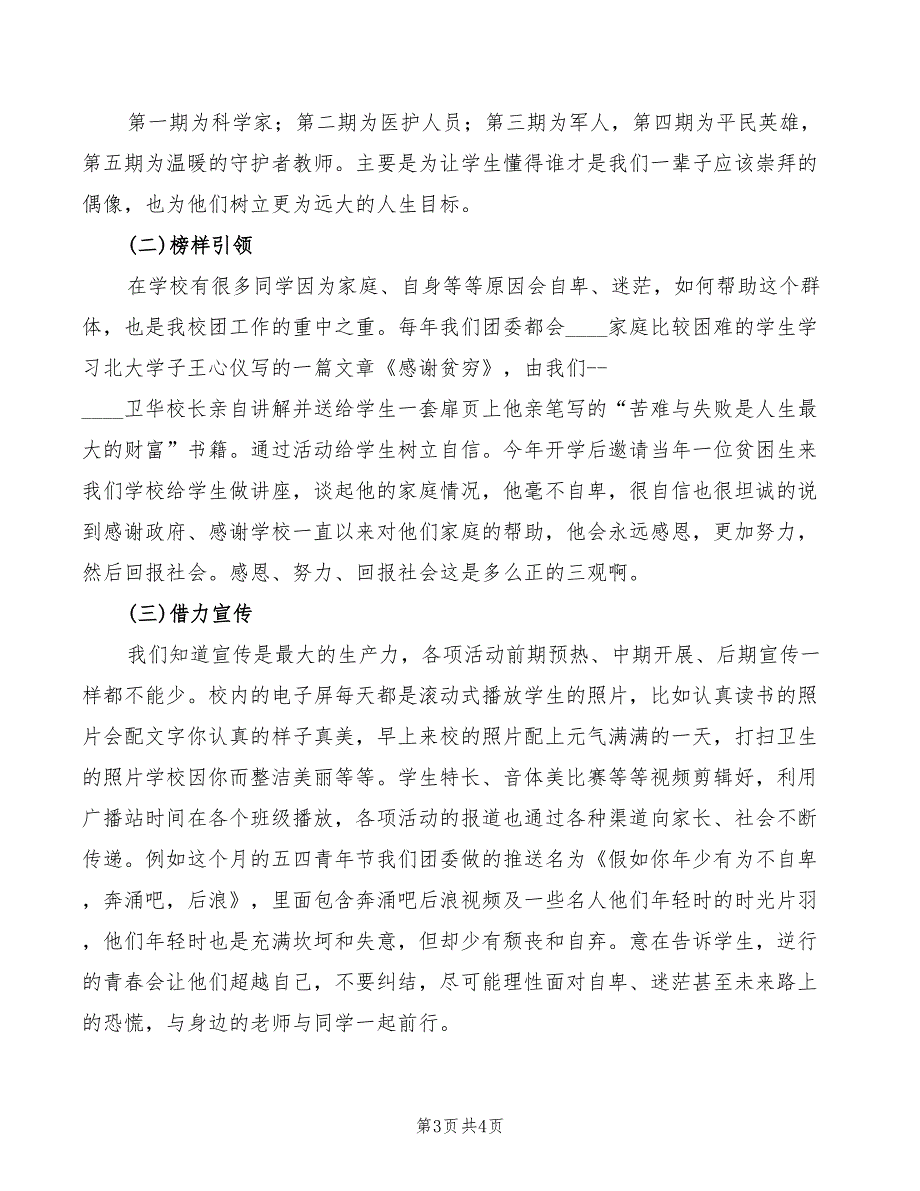 第一期为科学家；第二期为医护人员；第三期为军人，第四期为平民英雄，第五期为温暖的守护者教师。主要是为让学生懂得谁才是我们一辈子应该崇拜的偶像，也为他们树立更为远大的人生目标。

(二)榜样引领

在学校有很多同学因为家庭、自身等等原因会自卑、迷茫，如何帮助这个群体，也是我校团工作的重中之重。每年我们团委都会____家庭比较困难的学生学习北大学子王心仪写的一篇文章《感谢贫穷》，由我们--____卫华校长亲自讲解并送给学生一套扉页上他亲笔写的“苦难与失败是人生最大的财富”书籍。通过活动给学生树立自信。今年开学后邀请当年一位贫困生来我们学校给学生做讲座，谈起他的家庭情况，他毫不自卑，很自信也很坦诚的说到感谢政府、感谢学校一直以来对他们家庭的帮助，他会永远感恩，更加努力，然后回报社会。感恩、努力、回报社会这是多么正的三观啊。

(三)借力宣传

我们知道宣传是最大的生产力，各项活动前期预热、中期开展、后期宣传一样都不能少。校内的电子屏每天都是滚动式播放学生的照片，比如认真读书的照片会配文字你认真的样子真美，早上来校的照片配上元气满满的一天，打扫卫生的照片学校因你而整洁美丽等等。学生特长、音体美比赛等等视频剪辑好，利用广播站时间在各个班级播放，各项活动的报道也通过各种渠道向家长、社会不断传递。例如这个月的五四青年节我们团委做的推送名为《假如你年少有为不自卑，奔涌吧，后浪》，里面包含奔涌吧后浪视频及一些名人他们年轻时的时光片羽，他们年轻时也是充满坎坷和失意，但却少有颓丧和自弃。意在告诉学生，逆行的青春会让他们超越自己，不要纠结，尽可能理性面对自卑、迷茫甚至未来路上的恐慌，与身边的老师与同学一起前行。

第3页 共4页